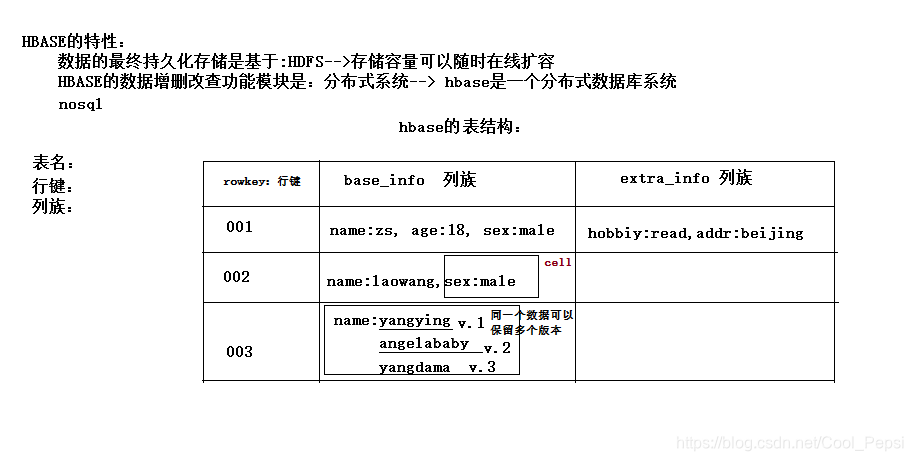 HBASE的特性：

数据的最终持久化存储是基于:HDFS-->存储容量可以随时在线扩容

HBASE的数据增删改查功能模块是：分布式系统--> hbase是一个分布式数据库系统

nosql

hbase的表结构：

表名：

行键：

列族：

| rowkey: 行键 | base_info 列族 | extra_info 列族 |
|---|---|---|
| 001 | name:zs, age:18, sex:male | hobbiy:read,addr:beijing |
| 002 | name:laowang,sex:male cell | |
| 003 | name:yangying v.1 angelababy v.2 yangdama v.3 同一个数据可以保留多个版本 | |

https://blog.csdn.net/Cool_Pepsi